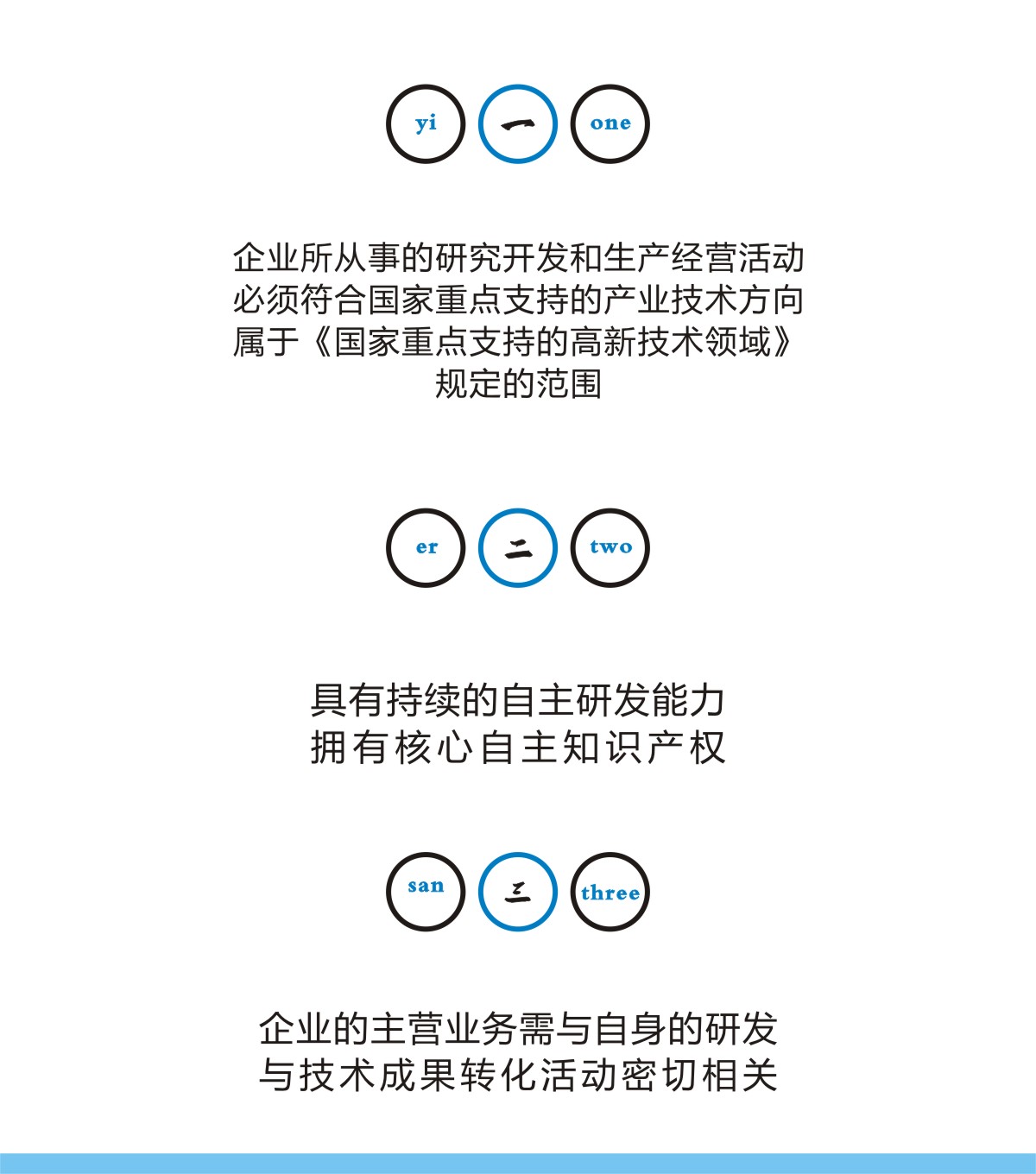 yi 一 one

企业所从事的研究开发和生产经营活动
必须符合国家重点支持的产业技术方向
属于《国家重点支持的高新技术领域》
规定的范围

er 二 two

具有持续的自主研发能力
拥有核心自主知识产权

san 三 three

企业的主营业务需与自身的研发
与技术成果转化活动密切相关